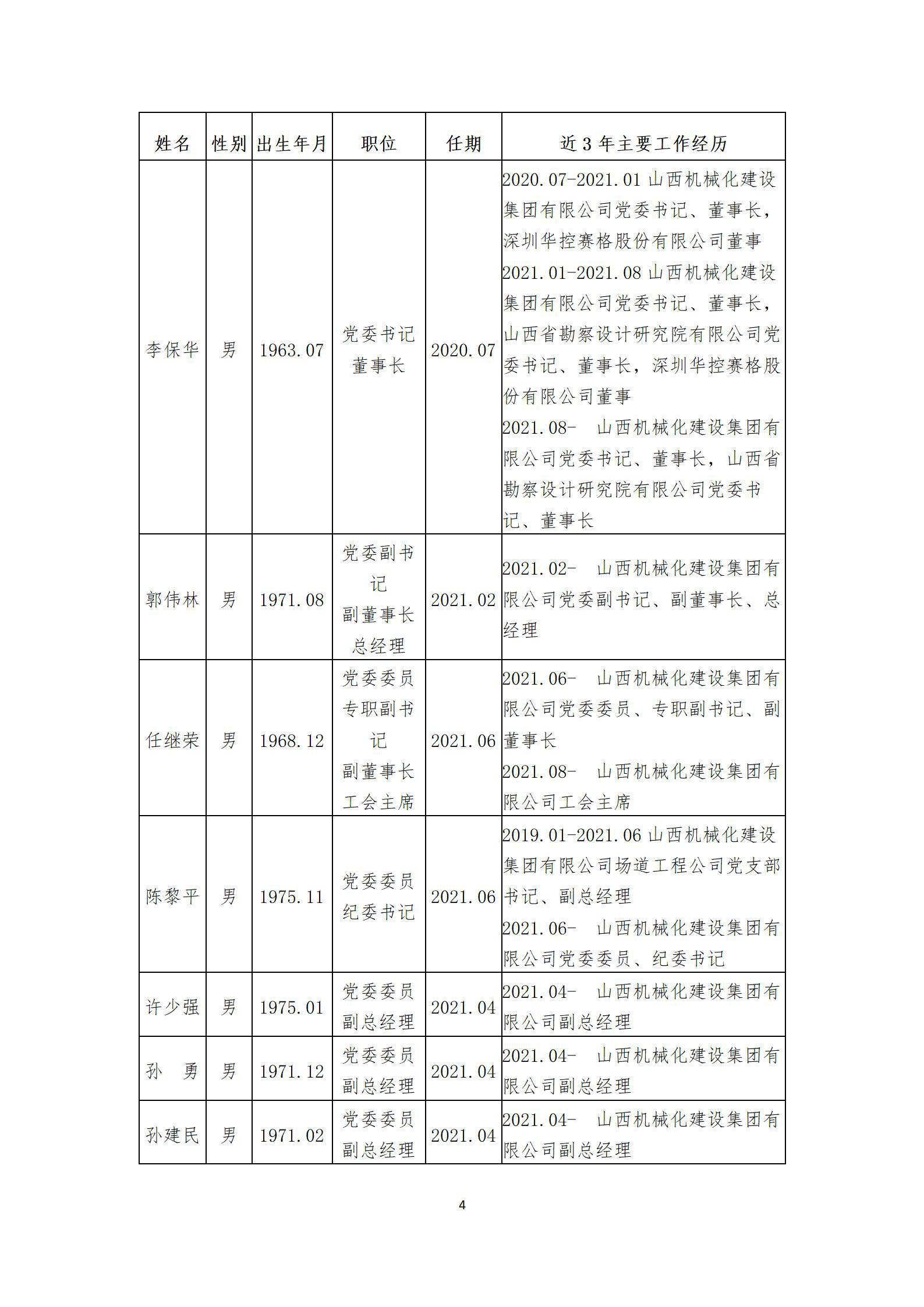 | 姓名 | 性别 | 出生年月 | 职位 | 任期 | 近 3 年主要工作经历 |
|---|---|---|---|---|---|
| 李保华 | 男 | 1963.07 | 党委书记 董事长 | 2020.07 | 2020.07-2021.01 山西机械化建设集团有限公司党委书记、董事长，深圳华控赛格股份有限公司董事 2021.01-2021.08 山西机械化建设集团有限公司党委书记、董事长，山西省勘察设计研究院有限公司党委书记、董事长，深圳华控赛格股份有限公司董事 2021.08- 山西机械化建设集团有限公司党委书记、董事长，山西省勘察设计研究院有限公司党委书记、董事长 |
| 郭伟林 | 男 | 1971.08 | 党委副书记 副董事长 总经理 | 2021.02 | 2021.02- 山西机械化建设集团有限公司党委副书记、副董事长、总经理 |
| 任继荣 | 男 | 1968.12 | 党委委员 专职副书记 副董事长 工会主席 | 2021.06 | 2021.06- 山西机械化建设集团有限公司党委委员、专职副书记、副董事长 2021.08- 山西机械化建设集团有限公司工会主席 |
| 陈黎平 | 男 | 1975.11 | 党委委员 纪委书记 | 2021.06 | 2019.01-2021.06 山西机械化建设集团有限公司场道工程公司党支部书记、副总经理 2021.06- 山西机械化建设集团有限公司党委委员、纪委书记 |
| 许少强 | 男 | 1975.01 | 党委委员 副总经理 | 2021.04 | 2021.04- 山西机械化建设集团有限公司副总经理 |
| 孙　勇 | 男 | 1971.12 | 党委委员 副总经理 | 2021.04 | 2021.04- 山西机械化建设集团有限公司副总经理 |
| 孙建民 | 男 | 1971.02 | 党委委员 副总经理 | 2021.04 | 2021.04- 山西机械化建设集团有限公司副总经理 |

4